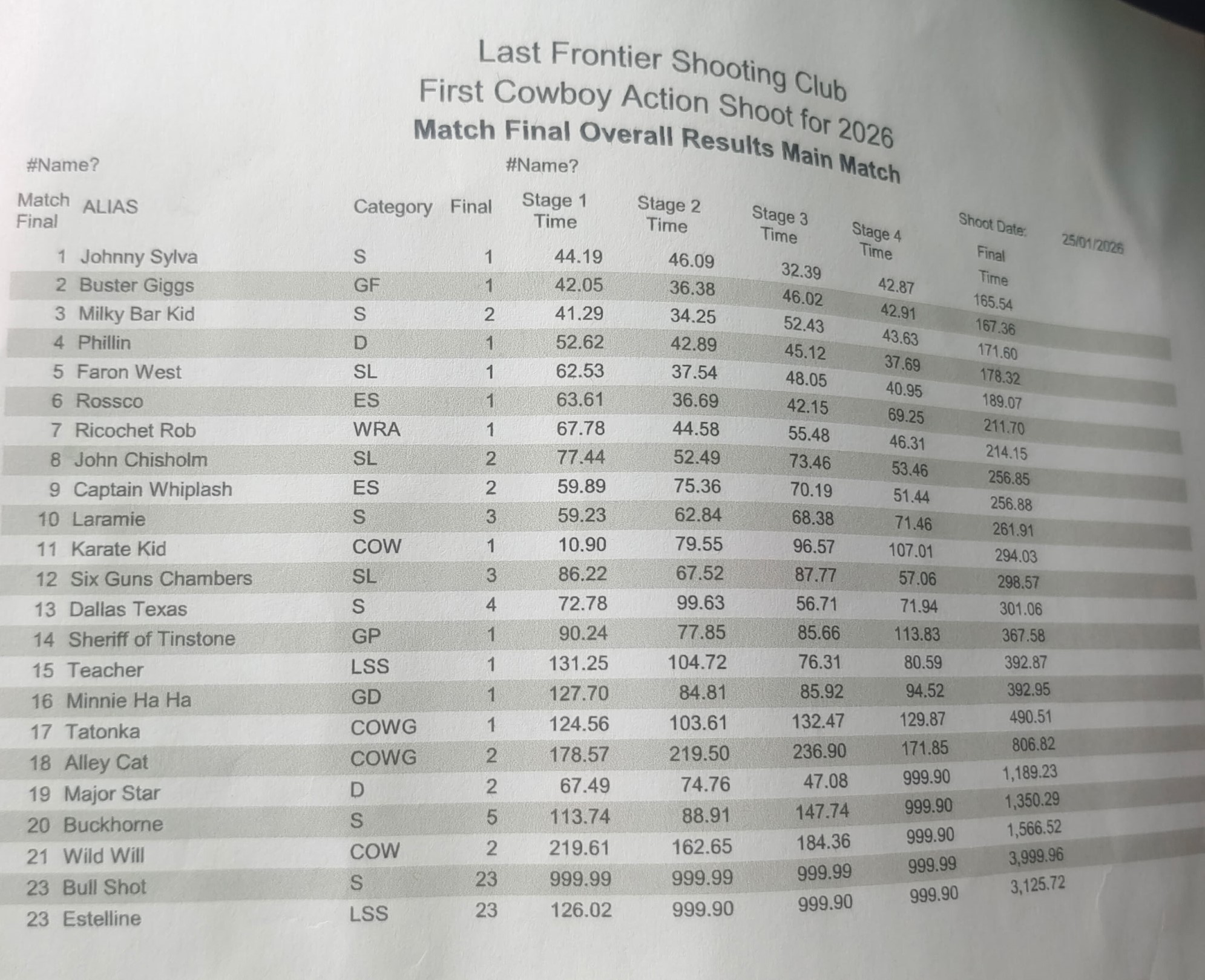 Last Frontier Shooting Club
First Cowboy Action Shoot for 2026
Match Final Overall Results Main Match

#Name? #Name?

Shoot Date: 25/01/2026

| Match Final | ALIAS | Category | Final | Stage 1 Time | Stage 2 Time | Stage 3 Time | Stage 4 Time | Final Time |
|---|---|---|---|---|---|---|---|---|
| 1 | Johnny Sylva | S | 1 | 44.19 | 46.09 | 32.39 | 42.87 | 165.54 |
| 2 | Buster Giggs | GF | 1 | 42.05 | 36.38 | 46.02 | 42.91 | 167.36 |
| 3 | Milky Bar Kid | S | 2 | 41.29 | 34.25 | 52.43 | 43.63 | 171.60 |
| 4 | Phillin | D | 1 | 52.62 | 42.89 | 45.12 | 37.69 | 178.32 |
| 5 | Faron West | SL | 1 | 62.53 | 37.54 | 48.05 | 40.95 | 189.07 |
| 6 | Rossco | ES | 1 | 63.61 | 36.69 | 42.15 | 69.25 | 211.70 |
| 7 | Ricochet Rob | WRA | 1 | 67.78 | 44.58 | 55.48 | 46.31 | 214.15 |
| 8 | John Chisholm | SL | 2 | 77.44 | 52.49 | 73.46 | 53.46 | 256.85 |
| 9 | Captain Whiplash | ES | 2 | 59.89 | 75.36 | 70.19 | 51.44 | 256.88 |
| 10 | Laramie | S | 3 | 59.23 | 62.84 | 68.38 | 71.46 | 261.91 |
| 11 | Karate Kid | COW | 1 | 10.90 | 79.55 | 96.57 | 107.01 | 294.03 |
| 12 | Six Guns Chambers | SL | 3 | 86.22 | 67.52 | 87.77 | 57.06 | 298.57 |
| 13 | Dallas Texas | S | 4 | 72.78 | 99.63 | 56.71 | 71.94 | 301.06 |
| 14 | Sheriff of Tinstone | GP | 1 | 90.24 | 77.85 | 85.66 | 113.83 | 367.58 |
| 15 | Teacher | LSS | 1 | 131.25 | 104.72 | 76.31 | 80.59 | 392.87 |
| 16 | Minnie Ha Ha | GD | 1 | 127.70 | 84.81 | 85.92 | 94.52 | 392.95 |
| 17 | Tatonka | COWG | 1 | 124.56 | 103.61 | 132.47 | 129.87 | 490.51 |
| 18 | Alley Cat | COWG | 2 | 178.57 | 219.50 | 236.90 | 171.85 | 806.82 |
| 19 | Major Star | D | 2 | 67.49 | 74.76 | 47.08 | 999.90 | 1,189.23 |
| 20 | Buckhorne | S | 5 | 113.74 | 88.91 | 147.74 | 999.90 | 1,350.29 |
| 21 | Wild Will | COW | 2 | 219.61 | 162.65 | 184.36 | 999.90 | 1,566.52 |
| 23 | Bull Shot | S | 23 | 999.99 | 999.99 | 999.99 | 999.99 | 3,999.96 |
| 23 | Estelline | LSS | 23 | 126.02 | 999.90 | 999.90 | 999.90 | 3,125.72 |